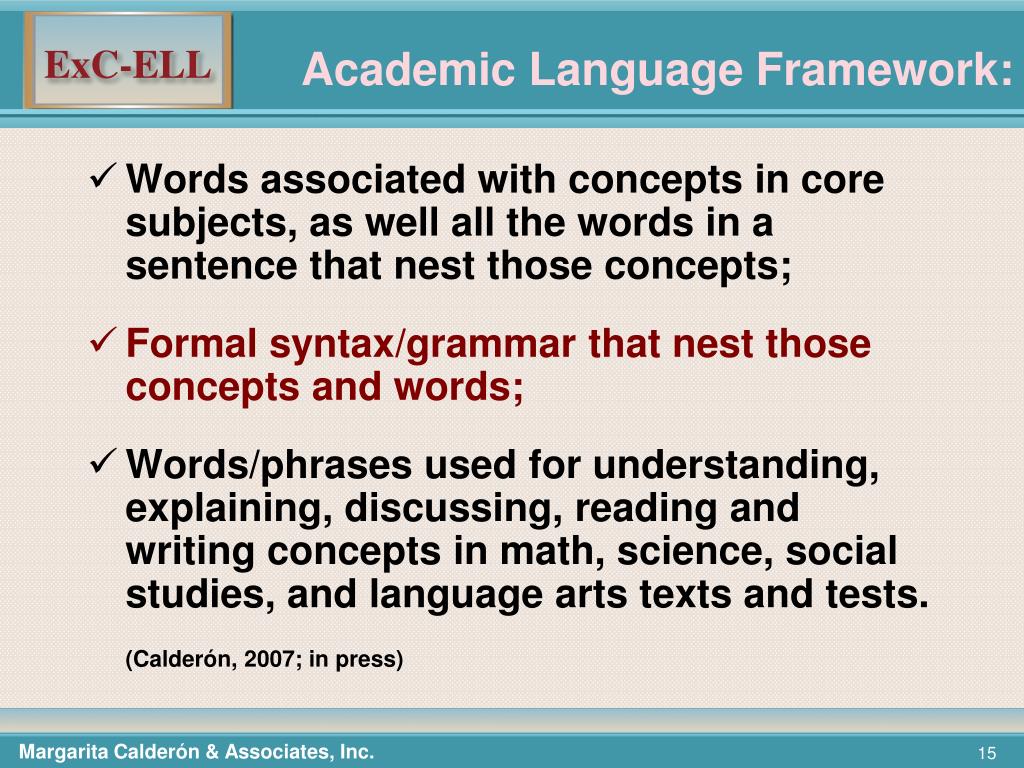 ExC-ELL

Academic Language Framework:

✓ Words associated with concepts in core subjects, as well all the words in a sentence that nest those concepts;

✓ Formal syntax/grammar that nest those concepts and words;

✓ Words/phrases used for understanding, explaining, discussing, reading and writing concepts in math, science, social studies, and language arts texts and tests.

(Calderón, 2007; in press)

Margarita Calderón & Associates, Inc.

15